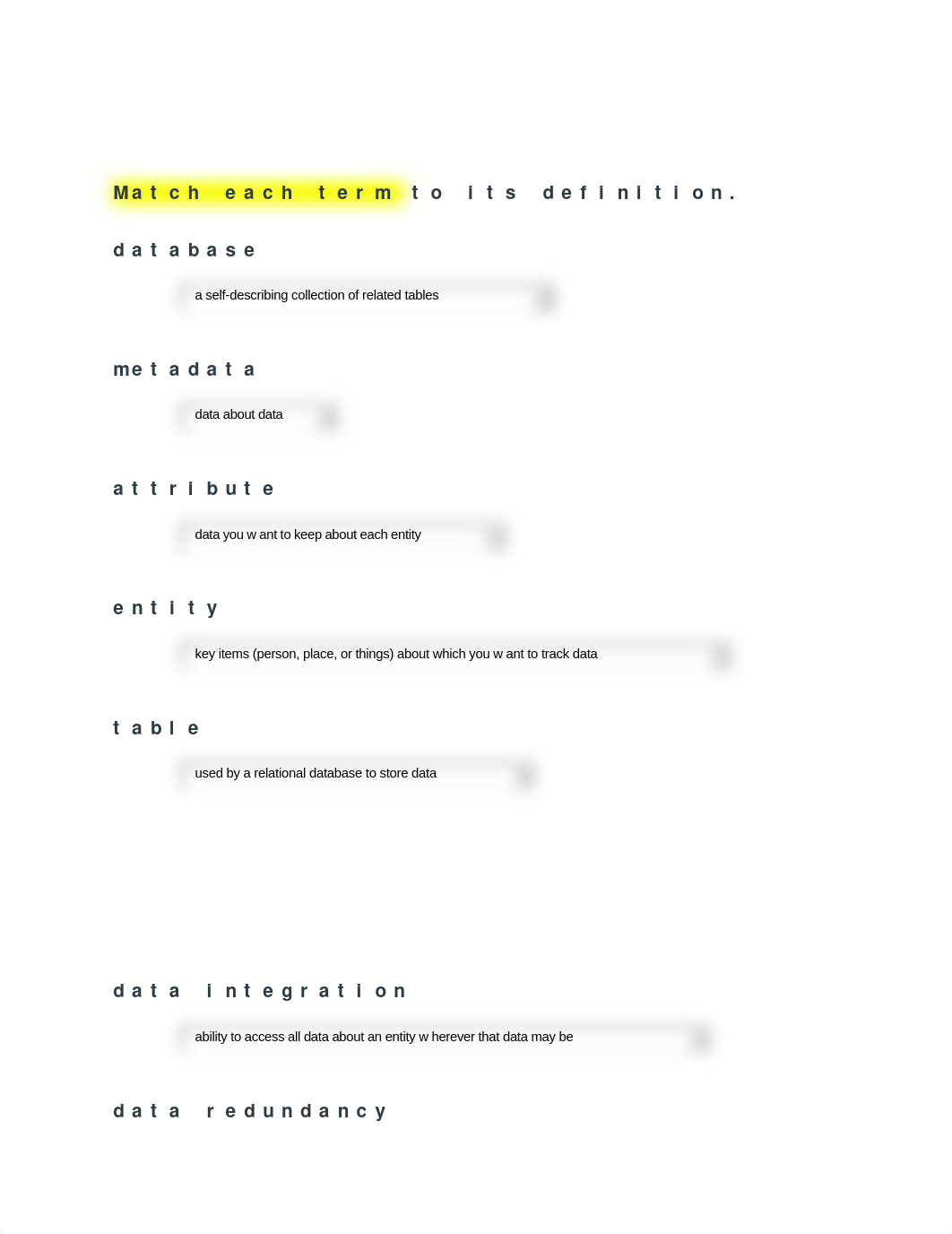 Match each term to its definition.

database

a self-describing collection of related tables

metadata

data about data

attribute

data you w ant to keep about each entity

entity

key items (person, place, or things) about which you w ant to track data

table

used by a relational database to store data

data integration

ability to access all data about an entity w herever that data may be

data redundancy